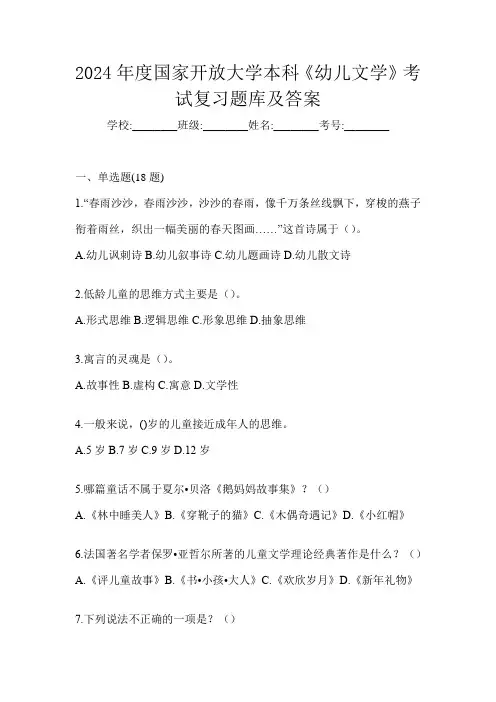 2024 年度国家开放大学本科《幼儿文学》考试复习题库及答案

学校:________班级:________姓名:________考号:________

一、单选题(18 题)

1.“春雨沙沙，春雨沙沙，沙沙的春雨，像千万条丝线飘下，穿梭的燕子衔着雨丝，织出一幅美丽的春天图画……”这首诗属于（）。

A.幼儿讽刺诗 B.幼儿叙事诗 C.幼儿题画诗 D.幼儿散文诗

2.低龄儿童的思维方式主要是（）。

A.形式思维 B.逻辑思维 C.形象思维 D.抽象思维

3.寓言的灵魂是（）。

A.故事性 B.虚构 C.寓意 D.文学性

4.一般来说，()岁的儿童接近成年人的思维。

A.5 岁 B.7 岁 C.9 岁 D.12 岁

5.哪篇童话不属于夏尔•贝洛《鹅妈妈故事集》？（）

A.《林中睡美人》B.《穿靴子的猫》C.《木偶奇遇记》D.《小红帽》

6.法国著名学者保罗•亚哲尔所著的儿童文学理论经典著作是什么？（）

A.《评儿童故事》B.《书•小孩•大人》C.《欢欣岁月》D.《新年礼物》

7.下列说法不正确的一项是？（）